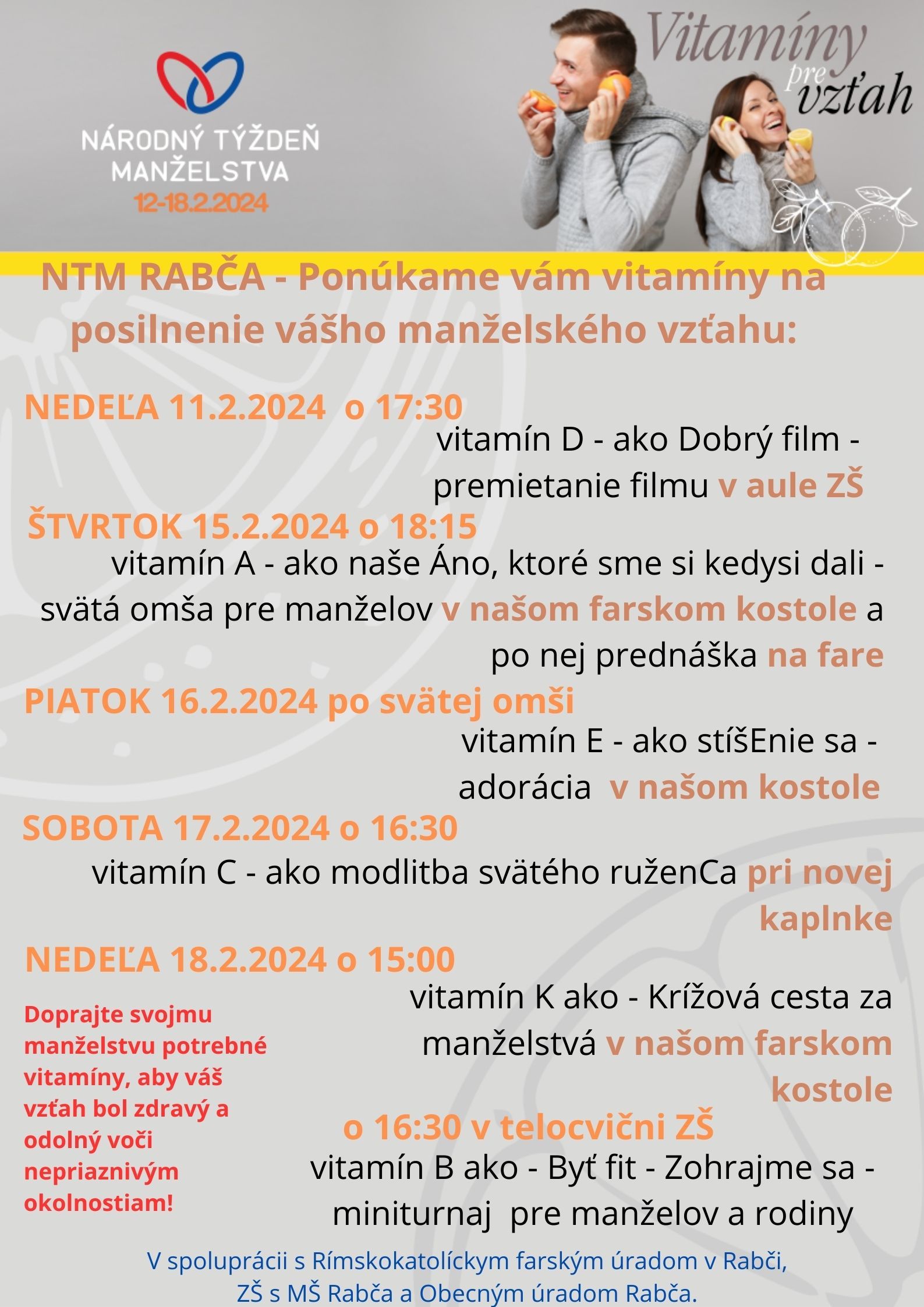 NÁRODNÝ TÝŽDEŇ MANŽELSTVA
12-18.2.2024

Vitamíny pre vzťah

NTM RABČA - Ponúkame vám vitamíny na posilnenie vášho manželského vzťahu:

NEDEĽA 11.2.2024 o 17:30
vitamín D - ako Dobrý film - premietanie filmu v aule ZŠ

ŠTVRTOK 15.2.2024 o 18:15
vitamín A - ako naše Áno, ktoré sme si kedysi dali - svätá omša pre manželov v našom farskom kostole a po nej prednáška na fare

PIATOK 16.2.2024 po svätej omši
vitamín E - ako stíšEnie sa - adorácia v našom kostole

SOBOTA 17.2.2024 o 16:30
vitamín C - ako modlitba svätého ruženCa pri novej kaplnke

NEDEĽA 18.2.2024 o 15:00
vitamín K ako - Krížová cesta za manželstvá v našom farskom kostole

o 16:30 v telocvični ZŠ
vitamín B ako - Byť fit - Zohrajme sa - miniturnaj pre manželov a rodiny

Doprajte svojmu manželstvu potrebné vitamíny, aby váš vzťah bol zdravý a odolný voči nepriaznivým okolnostiam!

V spolupráci s Rímskokatolíckym farským úradom v Rabči, ZŠ s MŠ Rabča a Obecným úradom Rabča.